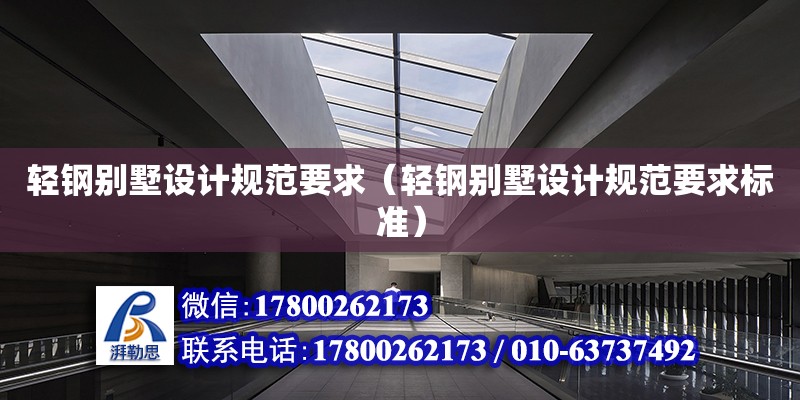 轻钢别墅设计规范要求（轻钢别墅设计规范要求标准）

湃勒思

微信：17800262173

联系电话：17800262173 / 010-63737492